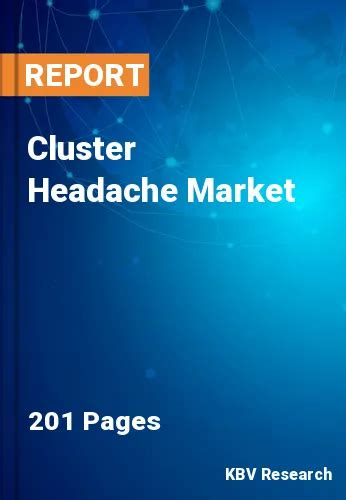 REPORT

Cluster Headache Market

201 Pages

KBV Research